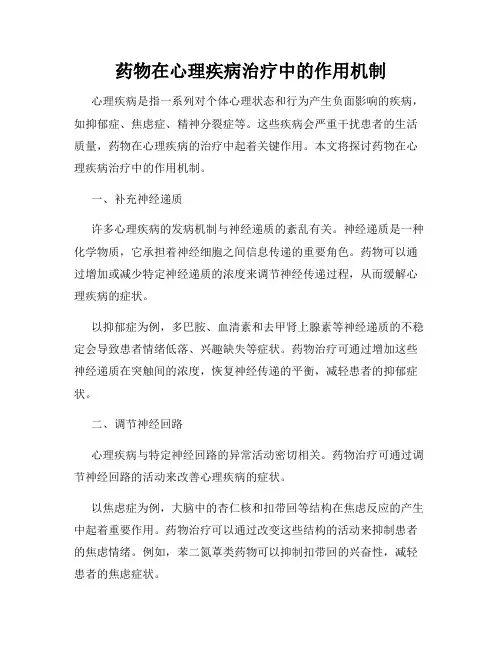 药物在心理疾病治疗中的作用机制

心理疾病是指一系列对个体心理状态和行为产生负面影响的疾病，如抑郁症、焦虑症、精神分裂症等。这些疾病会严重干扰患者的生活质量，药物在心理疾病的治疗中起着关键作用。本文将探讨药物在心理疾病治疗中的作用机制。

一、补充神经递质

许多心理疾病的发病机制与神经递质的紊乱有关。神经递质是一种化学物质，它承担着神经细胞之间信息传递的重要角色。药物可以通过增加或减少特定神经递质的浓度来调节神经传递过程，从而缓解心理疾病的症状。

以抑郁症为例，多巴胺、血清素和去甲肾上腺素等神经递质的不稳定会导致患者情绪低落、兴趣缺失等症状。药物治疗可通过增加这些神经递质在突触间的浓度，恢复神经传递的平衡，减轻患者的抑郁症状。

二、调节神经回路

心理疾病与特定神经回路的异常活动密切相关。药物治疗可通过调节神经回路的活动来改善心理疾病的症状。

以焦虑症为例，大脑中的杏仁核和扣带回等结构在焦虑反应的产生中起着重要作用。药物治疗可以通过改变这些结构的活动来抑制患者的焦虑情绪。例如，苯二氮䓬类药物可以抑制扣带回的兴奋性，减轻患者的焦虑症状。